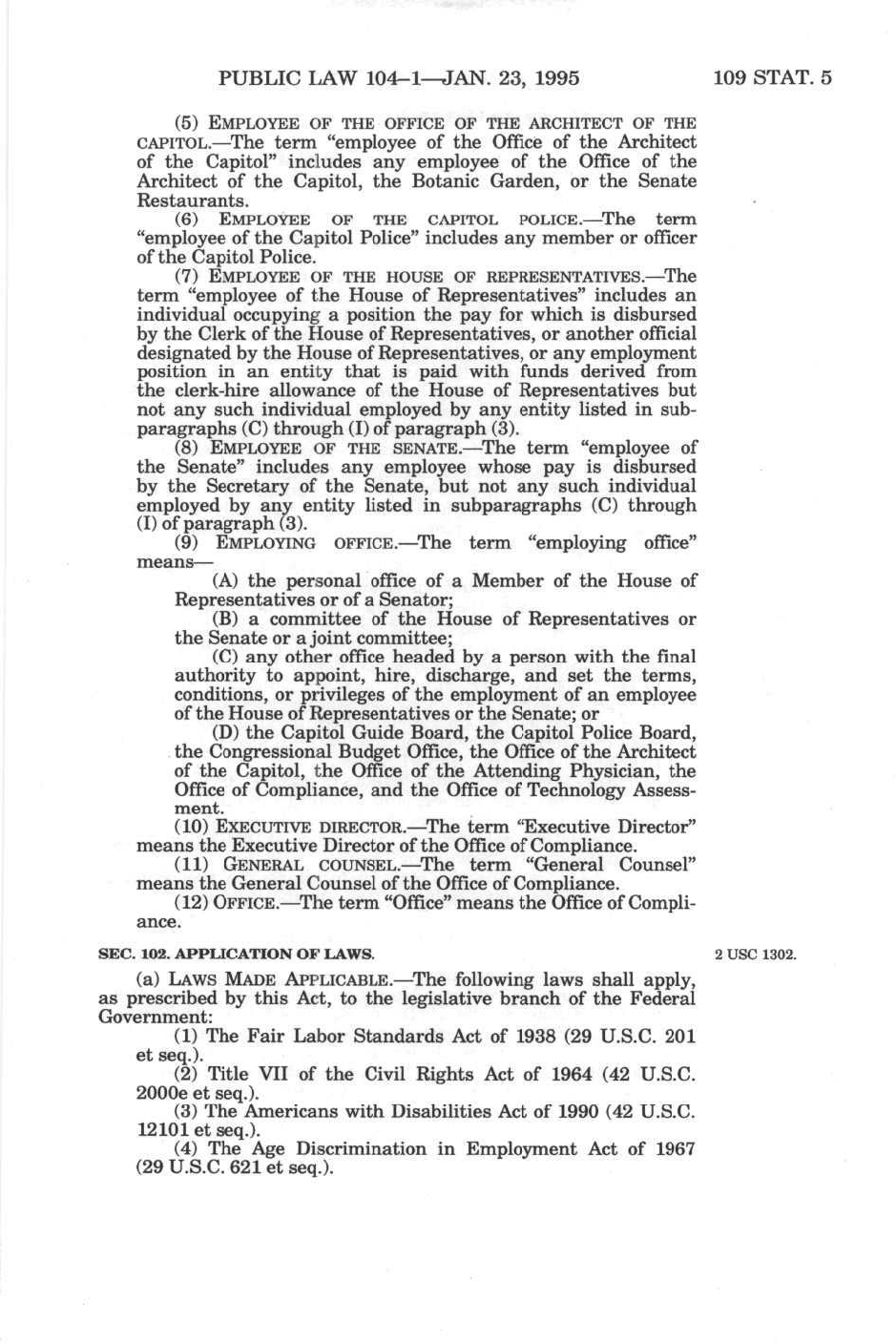 PUBLIC LAW 104–1—JAN. 23, 1995 109 STAT. 5

(5) EMPLOYEE OF THE OFFICE OF THE ARCHITECT OF THE CAPITOL.—The term "employee of the Office of the Architect of the Capitol" includes any employee of the Office of the Architect of the Capitol, the Botanic Garden, or the Senate Restaurants.

(6) EMPLOYEE OF THE CAPITOL POLICE.—The term "employee of the Capitol Police" includes any member or officer of the Capitol Police.

(7) EMPLOYEE OF THE HOUSE OF REPRESENTATIVES.—The term "employee of the House of Representatives" includes an individual occupying a position the pay for which is disbursed by the Clerk of the House of Representatives, or another official designated by the House of Representatives, or any employment position in an entity that is paid with funds derived from the clerk-hire allowance of the House of Representatives but not any such individual employed by any entity listed in subparagraphs (C) through (I) of paragraph (3).

(8) EMPLOYEE OF THE SENATE.—The term "employee of the Senate" includes any employee whose pay is disbursed by the Secretary of the Senate, but not any such individual employed by any entity listed in subparagraphs (C) through (I) of paragraph (3).

(9) EMPLOYING OFFICE.—The term "employing office" means—

(A) the personal office of a Member of the House of Representatives or of a Senator;

(B) a committee of the House of Representatives or the Senate or a joint committee;

(C) any other office headed by a person with the final authority to appoint, hire, discharge, and set the terms, conditions, or privileges of the employment of an employee of the House of Representatives or the Senate; or

(D) the Capitol Guide Board, the Capitol Police Board, the Congressional Budget Office, the Office of the Architect of the Capitol, the Office of the Attending Physician, the Office of Compliance, and the Office of Technology Assessment.

(10) EXECUTIVE DIRECTOR.—The term "Executive Director" means the Executive Director of the Office of Compliance.

(11) GENERAL COUNSEL.—The term "General Counsel" means the General Counsel of the Office of Compliance.

(12) OFFICE.—The term "Office" means the Office of Compliance.

SEC. 102. APPLICATION OF LAWS. 2 USC 1302.

(a) LAWS MADE APPLICABLE.—The following laws shall apply, as prescribed by this Act, to the legislative branch of the Federal Government:

(1) The Fair Labor Standards Act of 1938 (29 U.S.C. 201 et seq.).

(2) Title VII of the Civil Rights Act of 1964 (42 U.S.C. 2000e et seq.).

(3) The Americans with Disabilities Act of 1990 (42 U.S.C. 12101 et seq.).

(4) The Age Discrimination in Employment Act of 1967 (29 U.S.C. 621 et seq.).